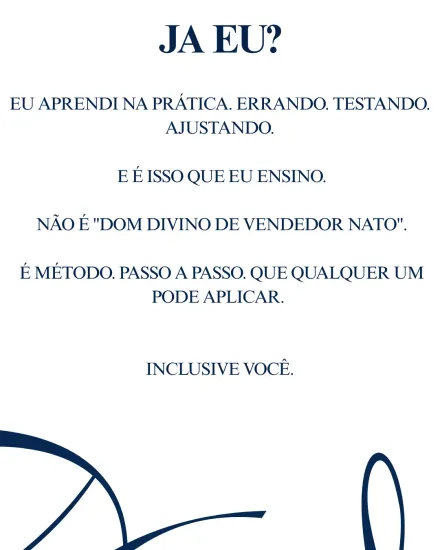 JA EU?

EU APRENDI NA PRÁTICA. ERRANDO. TESTANDO. AJUSTANDO.

E É ISSO QUE EU ENSINO.

NÃO É "DOM DIVINO DE VENDEDOR NATO".

É MÉTODO. PASSO A PASSO. QUE QUALQUER UM PODE APLICAR.

INCLUSIVE VOCÊ.